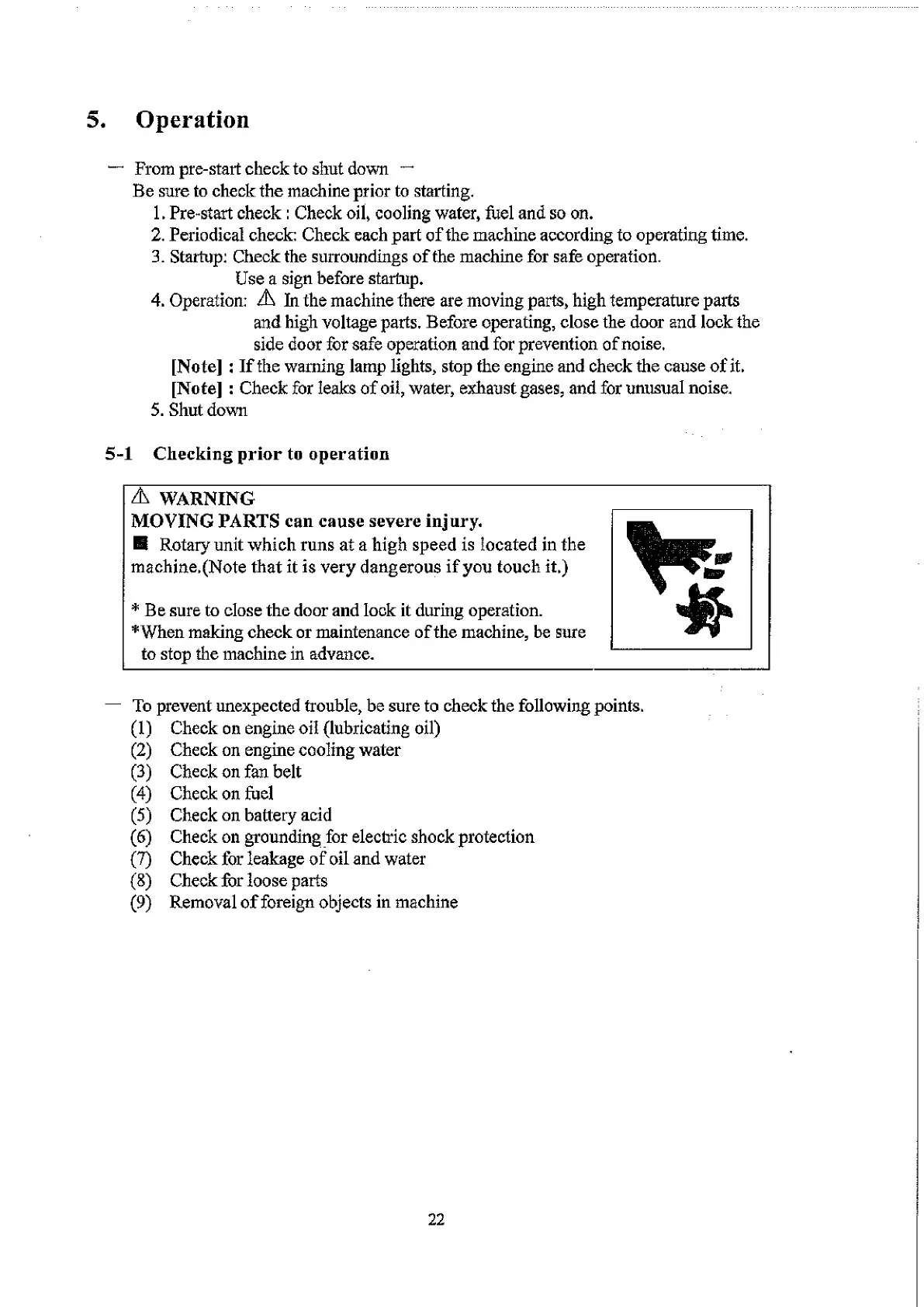 5. Operation

— From pre-start check to shut down —
Be sure to check the machine prior to starting.
1. Pre-start check : Check oil, cooling water, fuel and so on.
2. Periodical check: Check each part of the machine according to operating time.
3. Startup: Check the surroundings of the machine for safe operation.
Use a sign before startup.
4. Operation: ⚠ In the machine there are moving parts, high temperature parts and high voltage parts. Before operating, close the door and lock the side door for safe operation and for prevention of noise.
[Note] : If the warning lamp lights, stop the engine and check the cause of it.
[Note] : Check for leaks of oil, water, exhaust gases, and for unusual noise.
5. Shut down

5-1 Checking prior to operation

⚠ WARNING
MOVING PARTS can cause severe injury.
■ Rotary unit which runs at a high speed is located in the machine.(Note that it is very dangerous if you touch it.)

* Be sure to close the door and lock it during operation.
*When making check or maintenance of the machine, be sure to stop the machine in advance.

— To prevent unexpected trouble, be sure to check the following points.
(1) Check on engine oil (lubricating oil)
(2) Check on engine cooling water
(3) Check on fan belt
(4) Check on fuel
(5) Check on battery acid
(6) Check on grounding for electric shock protection
(7) Check for leakage of oil and water
(8) Check for loose parts
(9) Removal of foreign objects in machine

22